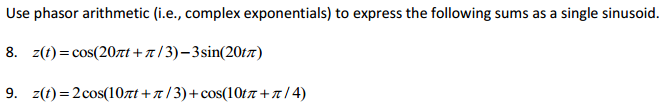 Use phasor arithmetic (i.e., complex exponentials) to express the following sums as a single sinusoid.

8. $z(t) = \cos(20\pi t + \pi/3) - 3\sin(20t\pi)$

9. $z(t) = 2\cos(10\pi t + \pi/3) + \cos(10t\pi + \pi/4)$